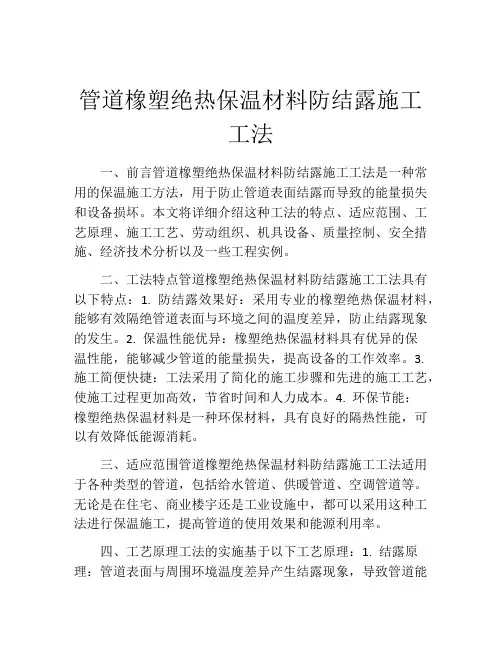 管道橡塑绝热保温材料防结露施工工法

一、前言管道橡塑绝热保温材料防结露施工工法是一种常用的保温施工方法，用于防止管道表面结露而导致的能量损失和设备损坏。本文将详细介绍这种工法的特点、适应范围、工艺原理、施工工艺、劳动组织、机具设备、质量控制、安全措施、经济技术分析以及一些工程实例。

二、工法特点管道橡塑绝热保温材料防结露施工工法具有以下特点：1. 防结露效果好：采用专业的橡塑绝热保温材料，能够有效隔绝管道表面与环境之间的温度差异，防止结露现象的发生。2. 保温性能优异：橡塑绝热保温材料具有优异的保温性能，能够减少管道的能量损失，提高设备的工作效率。3. 施工简便快捷：工法采用了简化的施工步骤和先进的施工工艺，使施工过程更加高效，节省时间和人力成本。4. 环保节能：橡塑绝热保温材料是一种环保材料，具有良好的隔热性能，可以有效降低能源消耗。

三、适应范围管道橡塑绝热保温材料防结露施工工法适用于各种类型的管道，包括给水管道、供暖管道、空调管道等。无论是在住宅、商业楼宇还是工业设施中，都可以采用这种工法进行保温施工，提高管道的使用效果和能源利用率。

四、工艺原理工法的实施基于以下工艺原理：1. 结露原理：管道表面与周围环境温度差异产生结露现象，导致管道能